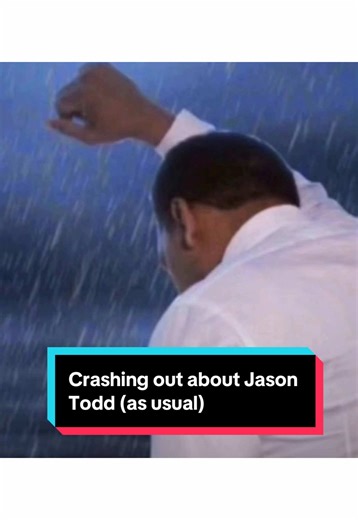 Crashing out about Jason Todd (as usual)